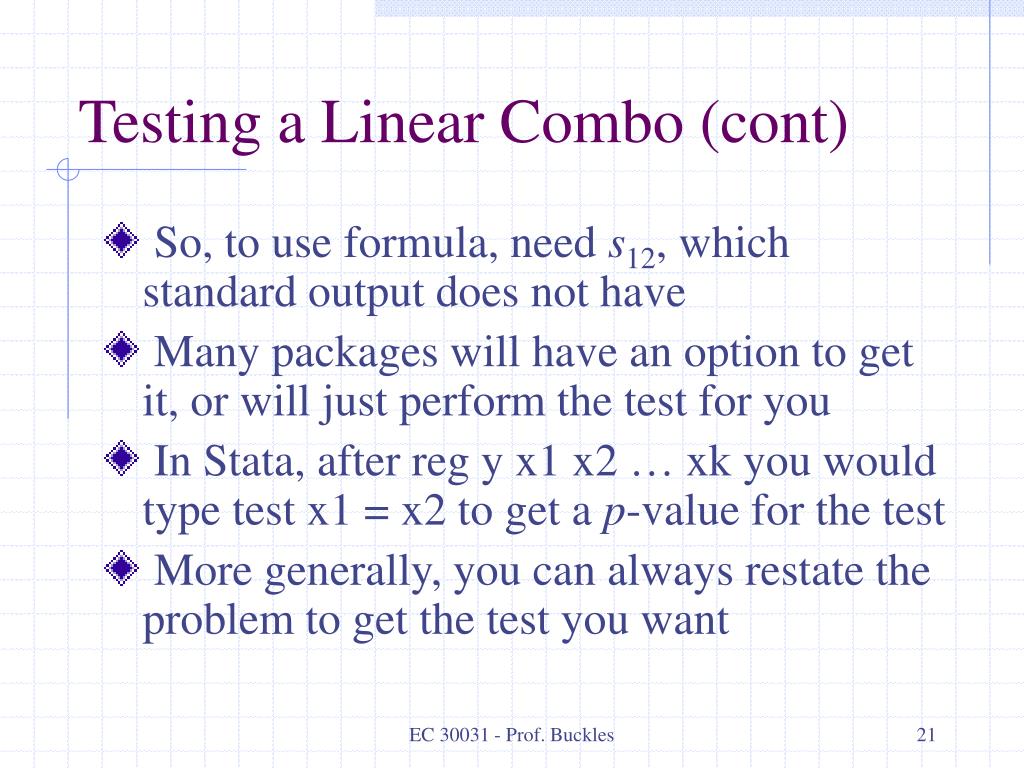 Testing a Linear Combo (cont)

So, to use formula, need $s_{12}$, which standard output does not have

Many packages will have an option to get it, or will just perform the test for you

In Stata, after reg y x1 x2 … xk you would type test x1 = x2 to get a $p$-value for the test

More generally, you can always restate the problem to get the test you want

EC 30031 - Prof. Buckles

21